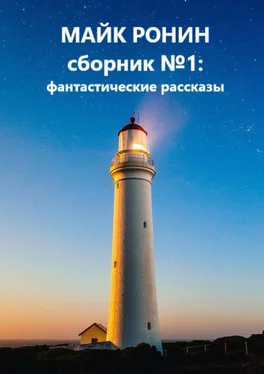 МАЙК РОНИН
сборник №1:
фантастические рассказы